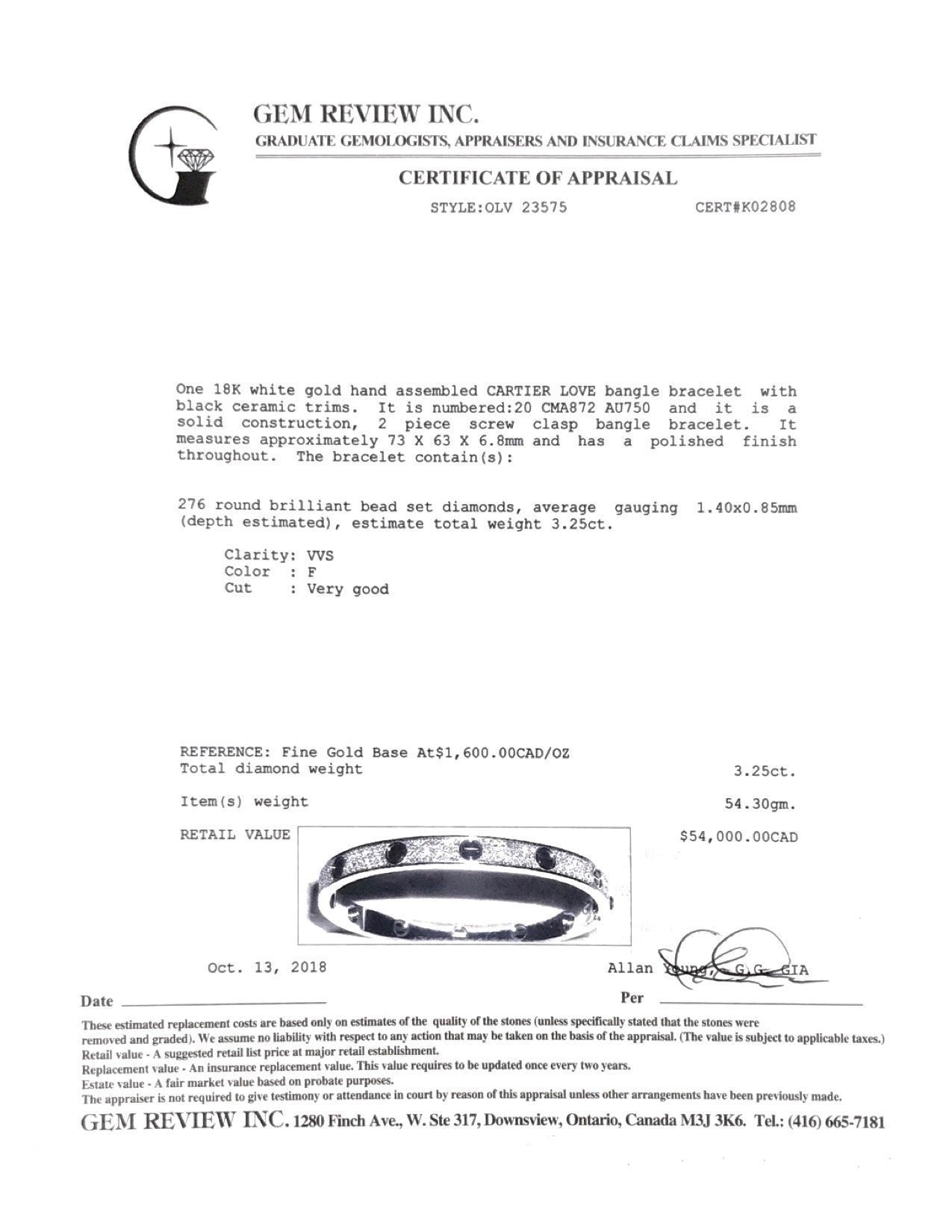 GEM REVIEW INC.
GRADUATE GEMOLOGISTS, APPRAISERS AND INSURANCE CLAIMS SPECIALIST

CERTIFICATE OF APPRAISAL

STYLE:OLV 23575 CERT#K02808

One 18K white gold hand assembled CARTIER LOVE bangle bracelet with black ceramic trims. It is numbered:20 CMA872 AU750 and it is a solid construction, 2 piece screw clasp bangle bracelet. It measures approximately 73 X 63 X 6.8mm and has a polished finish throughout. The bracelet contain(s):

276 round brilliant bead set diamonds, average gauging 1.40x0.85mm (depth estimated), estimate total weight 3.25ct.

Clarity: VVS
Color : F
Cut : Very good

REFERENCE: Fine Gold Base At$1,600.00CAD/OZ
Total diamond weight 3.25ct.

Item(s) weight 54.30gm.

RETAIL VALUE $54,000.00CAD

Oct. 13, 2018 Allan Young, G.G. GIA

Date Per

These estimated replacement costs are based only on estimates of the quality of the stones (unless specifically stated that the stones were removed and graded). We assume no liability with respect to any action that may be taken on the basis of the appraisal. (The value is subject to applicable taxes.)
Retail value - A suggested retail list price at major retail establishment.
Replacement value - An insurance replacement value. This value requires to be updated once every two years.
Estate value - A fair market value based on probate purposes.
The appraiser is not required to give testimony or attendance in court by reason of this appraisal unless other arrangements have been previously made.

GEM REVIEW INC. 1280 Finch Ave., W. Ste 317, Downsview, Ontario, Canada M3J 3K6. Tel.: (416) 665-7181